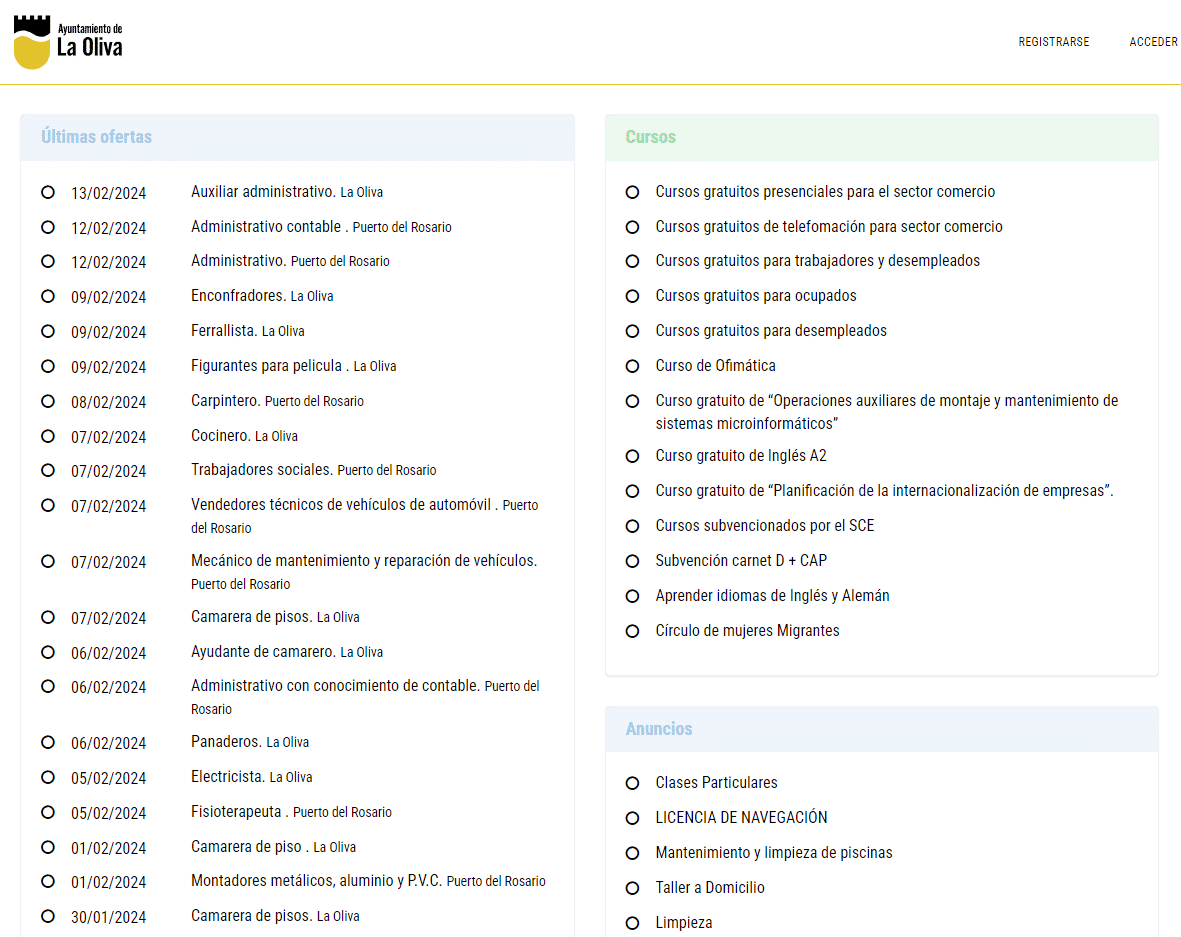 Ayuntamiento de
La Oliva

REGISTRARSE ACCEDER

Últimas ofertas

13/02/2024 Auxiliar administrativo. La Oliva
12/02/2024 Administrativo contable . Puerto del Rosario
12/02/2024 Administrativo. Puerto del Rosario
09/02/2024 Enconfradores. La Oliva
09/02/2024 Ferrallista. La Oliva
09/02/2024 Figurantes para pelicula . La Oliva
08/02/2024 Carpintero. Puerto del Rosario
07/02/2024 Cocinero. La Oliva
07/02/2024 Trabajadores sociales. Puerto del Rosario
07/02/2024 Vendedores técnicos de vehículos de automóvil . Puerto del Rosario
07/02/2024 Mecánico de mantenimiento y reparación de vehículos. Puerto del Rosario
07/02/2024 Camarera de pisos. La Oliva
06/02/2024 Ayudante de camarero. La Oliva
06/02/2024 Administrativo con conocimiento de contable. Puerto del Rosario
06/02/2024 Panaderos. La Oliva
05/02/2024 Electricista. La Oliva
05/02/2024 Fisioterapeuta . Puerto del Rosario
01/02/2024 Camarera de piso . La Oliva
01/02/2024 Montadores metálicos, aluminio y P.V.C. Puerto del Rosario
30/01/2024 Camarera de pisos. La Oliva

Cursos

Cursos gratuitos presenciales para el sector comercio
Cursos gratuitos de telefomación para sector comercio
Cursos gratuitos para trabajadores y desempleados
Cursos gratuitos para ocupados
Cursos gratuitos para desempleados
Curso de Ofimática
Curso gratuito de “Operaciones auxiliares de montaje y mantenimiento de sistemas microinformáticos”
Curso gratuito de Inglés A2
Curso gratuito de “Planificación de la internacionalización de empresas”.
Cursos subvencionados por el SCE
Subvención carnet D + CAP
Aprender idiomas de Inglés y Alemán
Círculo de mujeres Migrantes

Anuncios

Clases Particulares
LICENCIA DE NAVEGACIÓN
Mantenimiento y limpieza de piscinas
Taller a Domicilio
Limpieza